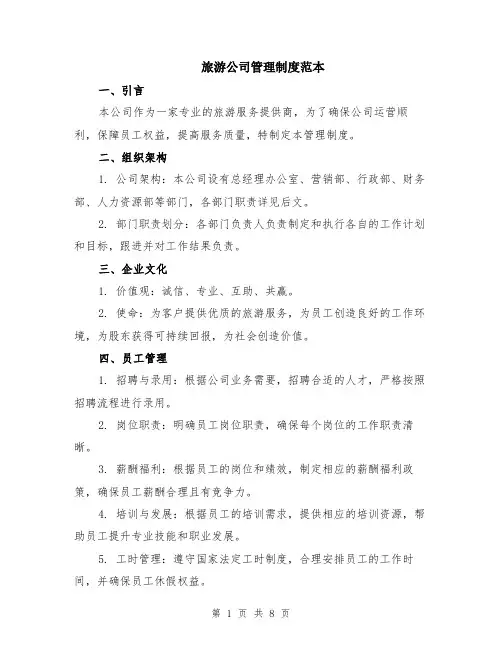 旅游公司管理制度范本

一、引言

本公司作为一家专业的旅游服务提供商，为了确保公司运营顺利，保障员工权益，提高服务质量，特制定本管理制度。

二、组织架构

1. 公司架构：本公司设有总经理办公室、营销部、行政部、财务部、人力资源部等部门，各部门职责详见后文。

2. 部门职责划分：各部门负责人负责制定和执行各自的工作计划和目标，跟进并对工作结果负责。

三、企业文化

1. 价值观：诚信、专业、互助、共赢。

2. 使命：为客户提供优质的旅游服务，为员工创造良好的工作环境，为股东获得可持续回报，为社会创造价值。

四、员工管理

1. 招聘与录用：根据公司业务需要，招聘合适的人才，严格按照招聘流程进行录用。

2. 岗位职责：明确员工岗位职责，确保每个岗位的工作职责清晰。

3. 薪酬福利：根据员工的岗位和绩效，制定相应的薪酬福利政策，确保员工薪酬合理且有竞争力。

4. 培训与发展：根据员工的培训需求，提供相应的培训资源，帮助员工提升专业技能和职业发展。

5. 工时管理：遵守国家法定工时制度，合理安排员工的工作时间，并确保员工休假权益。

第 1 页 共 8 页